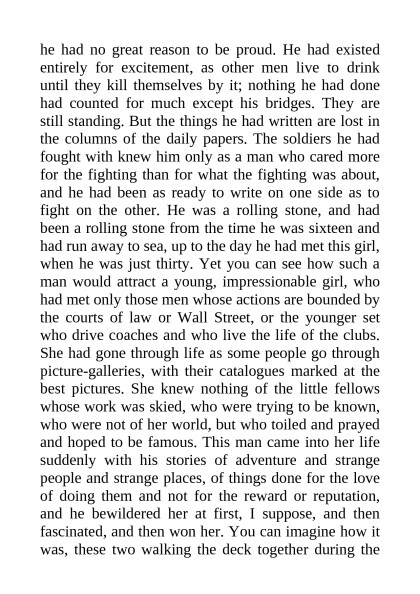 he had no great reason to be proud. He had existed entirely for excitement, as other men live to drink until they kill themselves by it; nothing he had done had counted for much except his bridges. They are still standing. But the things he had written are lost in the columns of the daily papers. The soldiers he had fought with knew him only as a man who cared more for the fighting than for what the fighting was about, and he had been as ready to write on one side as to fight on the other. He was a rolling stone, and had been a rolling stone from the time he was sixteen and had run away to sea, up to the day he had met this girl, when he was just thirty. Yet you can see how such a man would attract a young, impressionable girl, who had met only those men whose actions are bounded by the courts of law or Wall Street, or the younger set who drive coaches and who live the life of the clubs. She had gone through life as some people go through picture-galleries, with their catalogues marked at the best pictures. She knew nothing of the little fellows whose work was skied, who were trying to be known, who were not of her world, but who toiled and prayed and hoped to be famous. This man came into her life suddenly with his stories of adventure and strange people and strange places, of things done for the love of doing them and not for the reward or reputation, and he bewildered her at first, I suppose, and then fascinated, and then won her. You can imagine how it was, these two walking the deck together during the